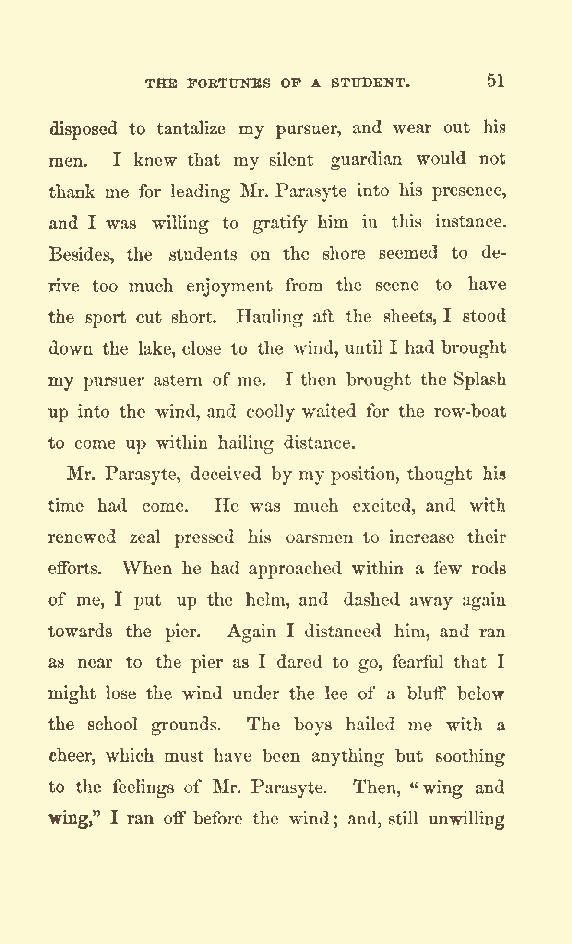 THE FORTUNES OF A STUDENT. 51

disposed to tantalize my pursuer, and wear out his men. I knew that my silent guardian would not thank me for leading Mr. Parasyte into his presence, and I was willing to gratify him in this instance. Besides, the students on the shore seemed to derive too much enjoyment from the scene to have the sport cut short. Hauling aft the sheets, I stood down the lake, close to the wind, until I had brought my pursuer astern of me. I then brought the Splash up into the wind, and coolly waited for the row-boat to come up within hailing distance.

Mr. Parasyte, deceived by my position, thought his time had come. He was much excited, and with renewed zeal pressed his oarsmen to increase their efforts. When he had approached within a few rods of me, I put up the helm, and dashed away again towards the pier. Again I distanced him, and ran as near to the pier as I dared to go, fearful that I might lose the wind under the lee of a bluff below the school grounds. The boys hailed me with a cheer, which must have been anything but soothing to the feelings of Mr. Parasyte. Then, "wing and wing," I ran off before the wind; and, still unwilling